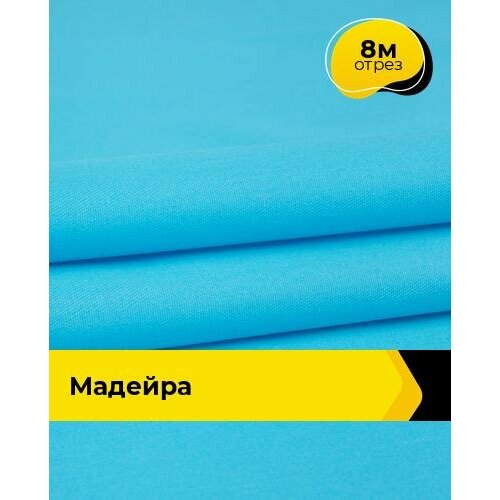 8м
отрез

Мадейра